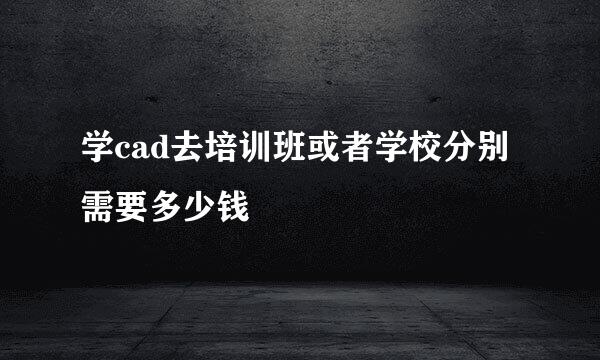 学cad去培训班或者学校分别需要多少钱